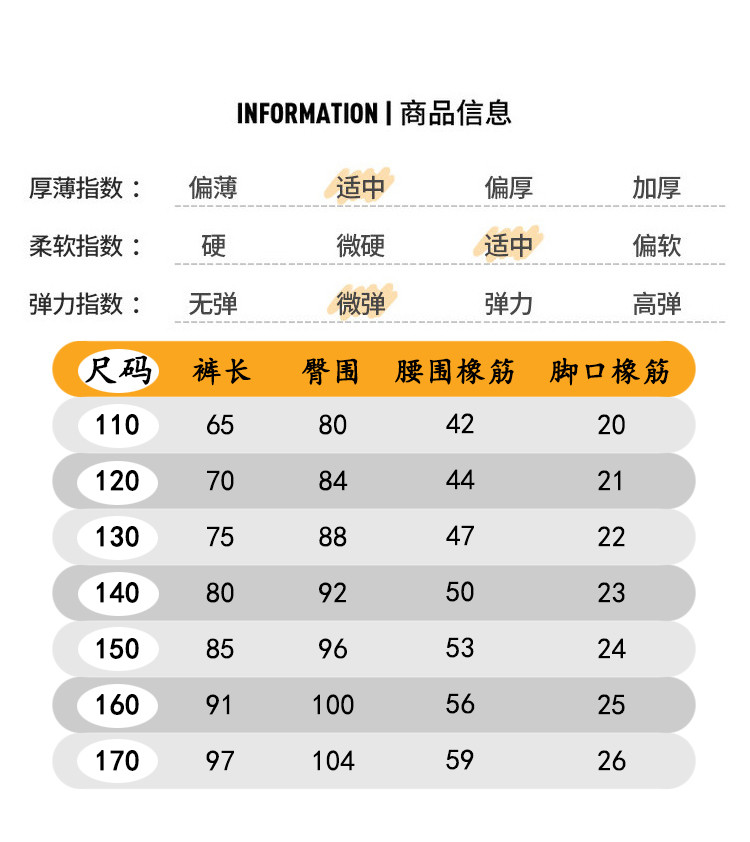 INFORMATION | 商品信息

厚薄指数： 偏薄 适中 偏厚 加厚

柔软指数： 硬 微硬 适中 偏软

弹力指数： 无弹 微弹 弹力 高弹

| 尺码 | 裤长 | 臀围 | 腰围橡筋 | 脚口橡筋 |
|---|---|---|---|---|
| 110 | 65 | 80 | 42 | 20 |
| 120 | 70 | 84 | 44 | 21 |
| 130 | 75 | 88 | 47 | 22 |
| 140 | 80 | 92 | 50 | 23 |
| 150 | 85 | 96 | 53 | 24 |
| 160 | 91 | 100 | 56 | 25 |
| 170 | 97 | 104 | 59 | 26 |